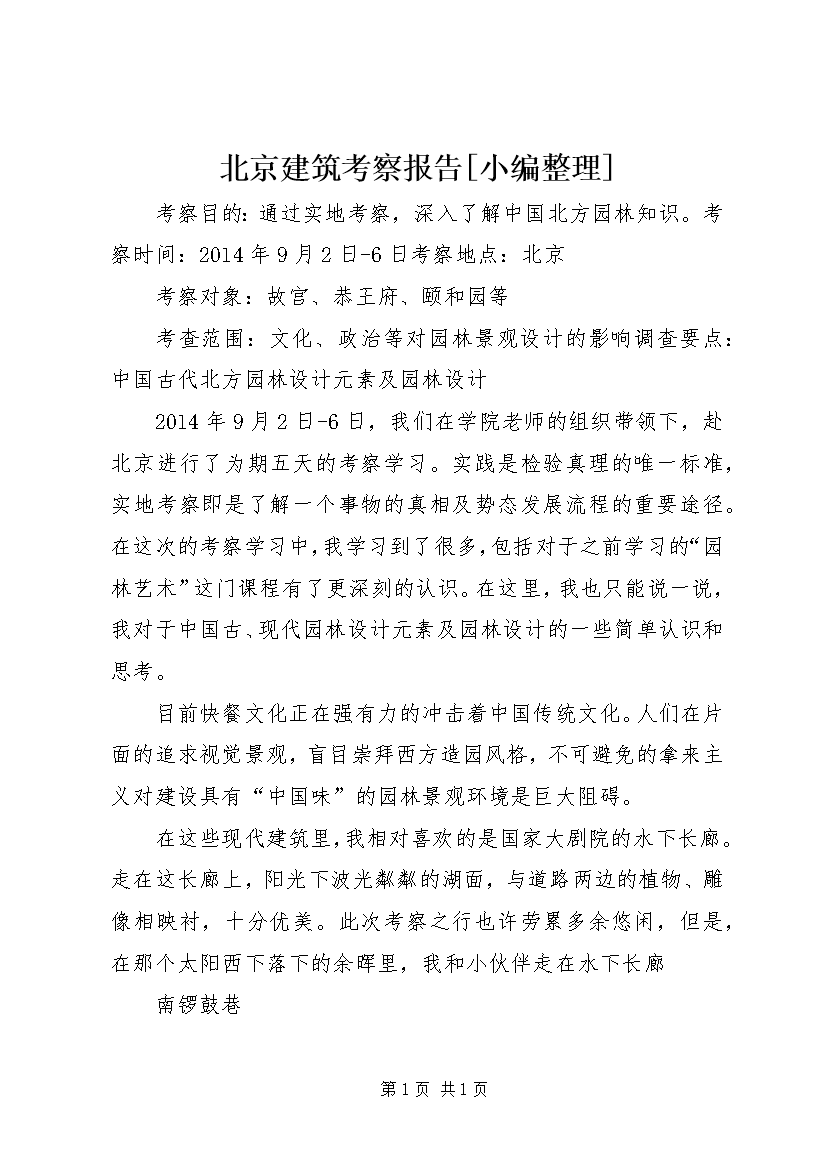 北京建筑考察报告[小编整理]

考察目的：通过实地考察，深入了解中国北方园林知识。考察时间：2014年9月2日-6日考察地点：北京

考察对象：故宫、恭王府、颐和园等

考查范围：文化、政治等对园林景观设计的影响调查要点：中国古代北方园林设计元素及园林设计

2014年9月2日-6日，我们在学院老师的组织带领下，赴北京进行了为期五天的考察学习。实践是检验真理的唯一标准，实地考察即是了解一个事物的真相及势态发展流程的重要途径。在这次的考察学习中，我学习到了很多，包括对于之前学习的“园林艺术”这门课程有了更深刻的认识。在这里，我也只能说一说，我对于中国古、现代园林设计元素及园林设计的一些简单认识和思考。

目前快餐文化正在强有力的冲击着中国传统文化。人们在片面的追求视觉景观，盲目崇拜西方造园风格，不可避免的拿来主义对建设具有“中国味”的园林景观环境是巨大阻碍。

在这些现代建筑里，我相对喜欢的是国家大剧院的水下长廊。走在这长廊上，阳光下波光粼粼的湖面，与道路两边的植物、雕像相映衬，十分优美。此次考察之行也许劳累多余悠闲，但是，在那个太阳西下落下的余晖里，我和小伙伴走在水下长廊

南锣鼓巷

第1页 共1页